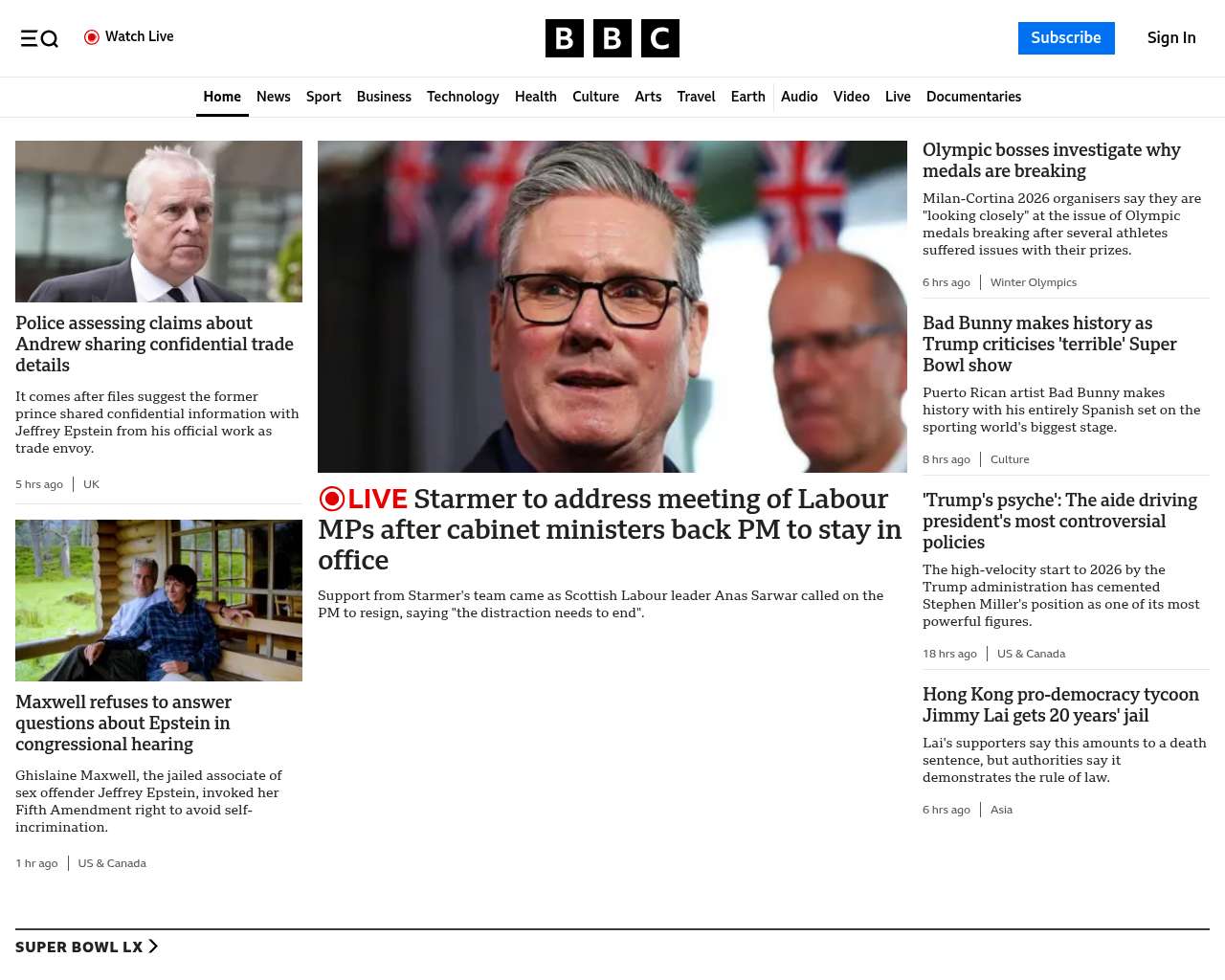 Watch Live

BBC

Subscribe

Sign In

Home News Sport Business Technology Health Culture Arts Travel Earth Audio Video Live Documentaries

Police assessing claims about Andrew sharing confidential trade details

It comes after files suggest the former prince shared confidential information with Jeffrey Epstein from his official work as trade envoy.

5 hrs ago | UK

Maxwell refuses to answer questions about Epstein in congressional hearing

Ghislaine Maxwell, the jailed associate of sex offender Jeffrey Epstein, invoked her Fifth Amendment right to avoid self-incrimination.

1 hr ago | US & Canada

LIVE Starmer to address meeting of Labour MPs after cabinet ministers back PM to stay in office

Support from Starmer's team came as Scottish Labour leader Anas Sarwar called on the PM to resign, saying "the distraction needs to end".

Olympic bosses investigate why medals are breaking

Milan-Cortina 2026 organisers say they are "looking closely" at the issue of Olympic medals breaking after several athletes suffered issues with their prizes.

6 hrs ago | Winter Olympics

Bad Bunny makes history as Trump criticises 'terrible' Super Bowl show

Puerto Rican artist Bad Bunny makes history with his entirely Spanish set on the sporting world's biggest stage.

8 hrs ago | Culture

'Trump's psyche': The aide driving president's most controversial policies

The high-velocity start to 2026 by the Trump administration has cemented Stephen Miller's position as one of its most powerful figures.

18 hrs ago | US & Canada

Hong Kong pro-democracy tycoon Jimmy Lai gets 20 years' jail

Lai's supporters say this amounts to a death sentence, but authorities say it demonstrates the rule of law.

6 hrs ago | Asia

SUPER BOWL LX